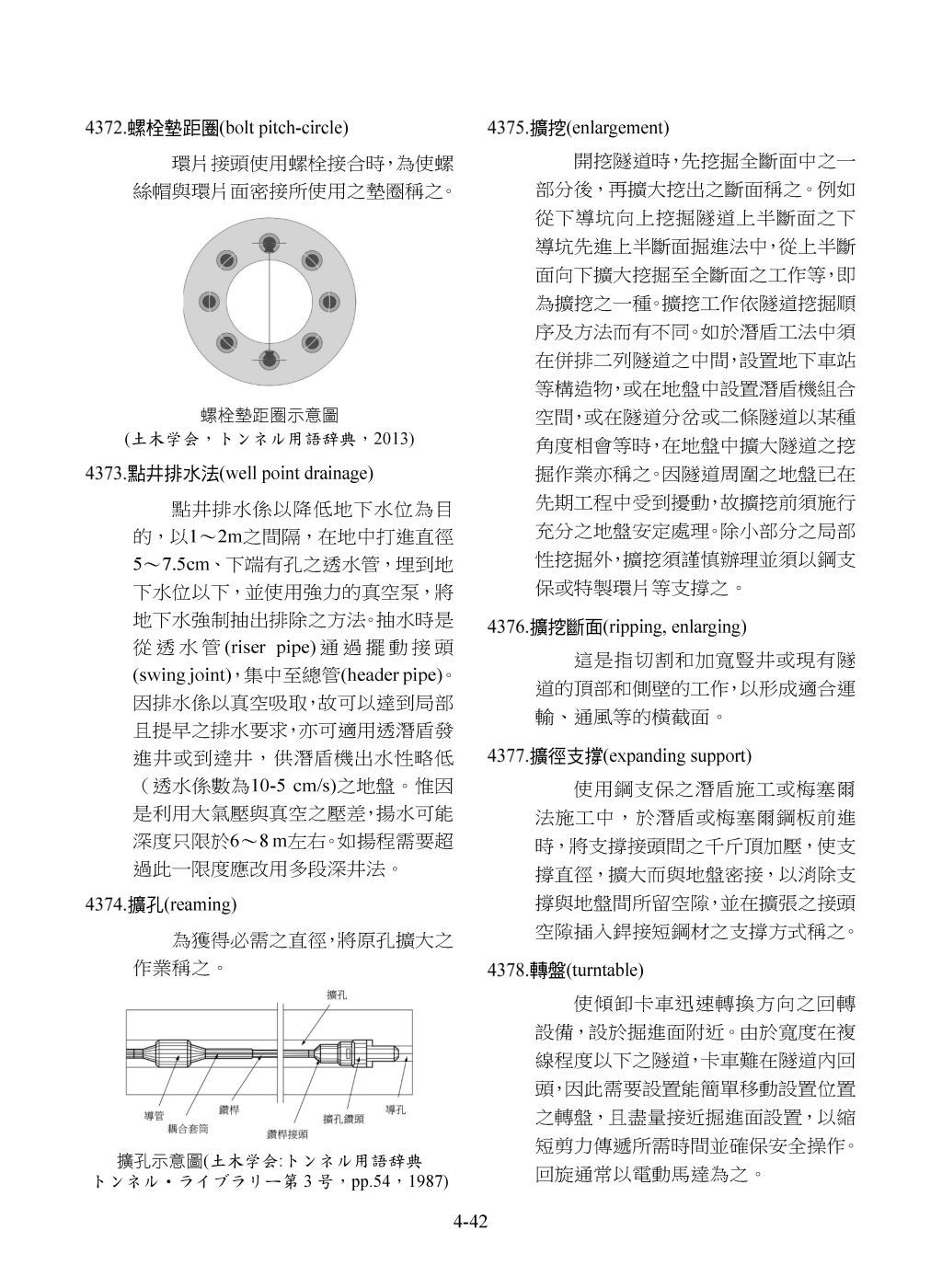 4372.螺栓墊距圈(bolt pitch-circle)

環片接頭使用螺栓接合時，為使螺絲帽與環片面密接所使用之墊圈稱之。

螺栓墊距圈示意圖
(土木学会，トンネル用語辞典，2013)

4373.點井排水法(well point drainage)

點井排水係以降低地下水位為目的，以1～2m之間隔，在地中打進直徑5～7.5cm、下端有孔之透水管，埋到地下水位以下，並使用強力的真空泵，將地下水強制抽出排除之方法。抽水時是從透水管(riser pipe)通過擺動接頭(swing joint)，集中至總管(header pipe)。因排水係以真空吸取，故可以達到局部且提早之排水要求，亦可適用透潛盾發進井或到達井，供潛盾機出水性略低（透水係數為10-5 cm/s)之地盤。惟因是利用大氣壓與真空之壓差，揚水可能深度只限於6～8 m左右。如揚程需要超過此一限度應改用多段深井法。

4374.擴孔(reaming)

為獲得必需之直徑，將原孔擴大之作業稱之。

擴孔
導管
耦合套筒
鑽桿
鑽桿接頭
擴孔鑽頭
導孔

擴孔示意圖(土木学会:トンネル用語辞典
トンネル・ライブラリー第 3 号，pp.54，1987)

4375.擴挖(enlargement)

開挖隧道時，先挖掘全斷面中之一部分後，再擴大挖出之斷面稱之。例如從下導坑向上挖掘隧道上半斷面之下導坑先進上半斷面掘進法中，從上半斷面向下擴大挖掘至全斷面之工作等，即為擴挖之一種。擴挖工作依隧道挖掘順序及方法而有不同。如於潛盾工法中須在併排二列隧道之中間，設置地下車站等構造物，或在地盤中設置潛盾機組合空間，或在隧道分岔或二條隧道以某種角度相會等時，在地盤中擴大隧道之挖掘作業亦稱之。因隧道周圍之地盤已在先期工程中受到擾動，故擴挖前須施行充分之地盤安定處理。除小部分之局部性挖掘外，擴挖須謹慎辦理並須以鋼支保或特製環片等支撐之。

4376.擴挖斷面(ripping, enlarging)

這是指切割和加寬豎井或現有隧道的頂部和側壁的工作，以形成適合運輸、通風等的橫截面。

4377.擴徑支撐(expanding support)

使用鋼支保之潛盾施工或梅塞爾法施工中，於潛盾或梅塞爾鋼板前進時，將支撐接頭間之千斤頂加壓，使支撐直徑，擴大而與地盤密接，以消除支撐與地盤間所留空隙，並在擴張之接頭空隙插入銲接短鋼材之支撐方式稱之。

4378.轉盤(turntable)

使傾卸卡車迅速轉換方向之回轉設備，設於掘進面附近。由於寬度在複線程度以下之隧道，卡車難在隧道內回頭，因此需要設置能簡單移動設置位置之轉盤，且盡量接近掘進面設置，以縮短剪力傳遞所需時間並確保安全操作。回旋通常以電動馬達為之。

4-42